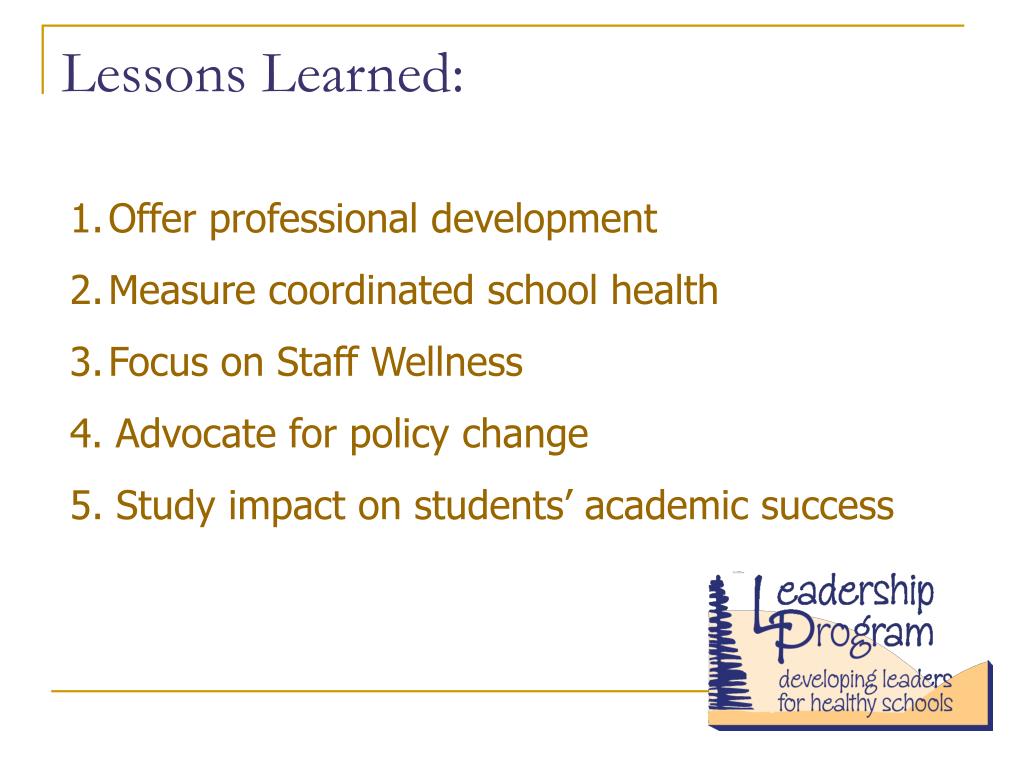 Lessons Learned:

1. Offer professional development
2. Measure coordinated school health
3. Focus on Staff Wellness
4. Advocate for policy change
5. Study impact on students' academic success

Leadership Program
developing leaders for healthy schools